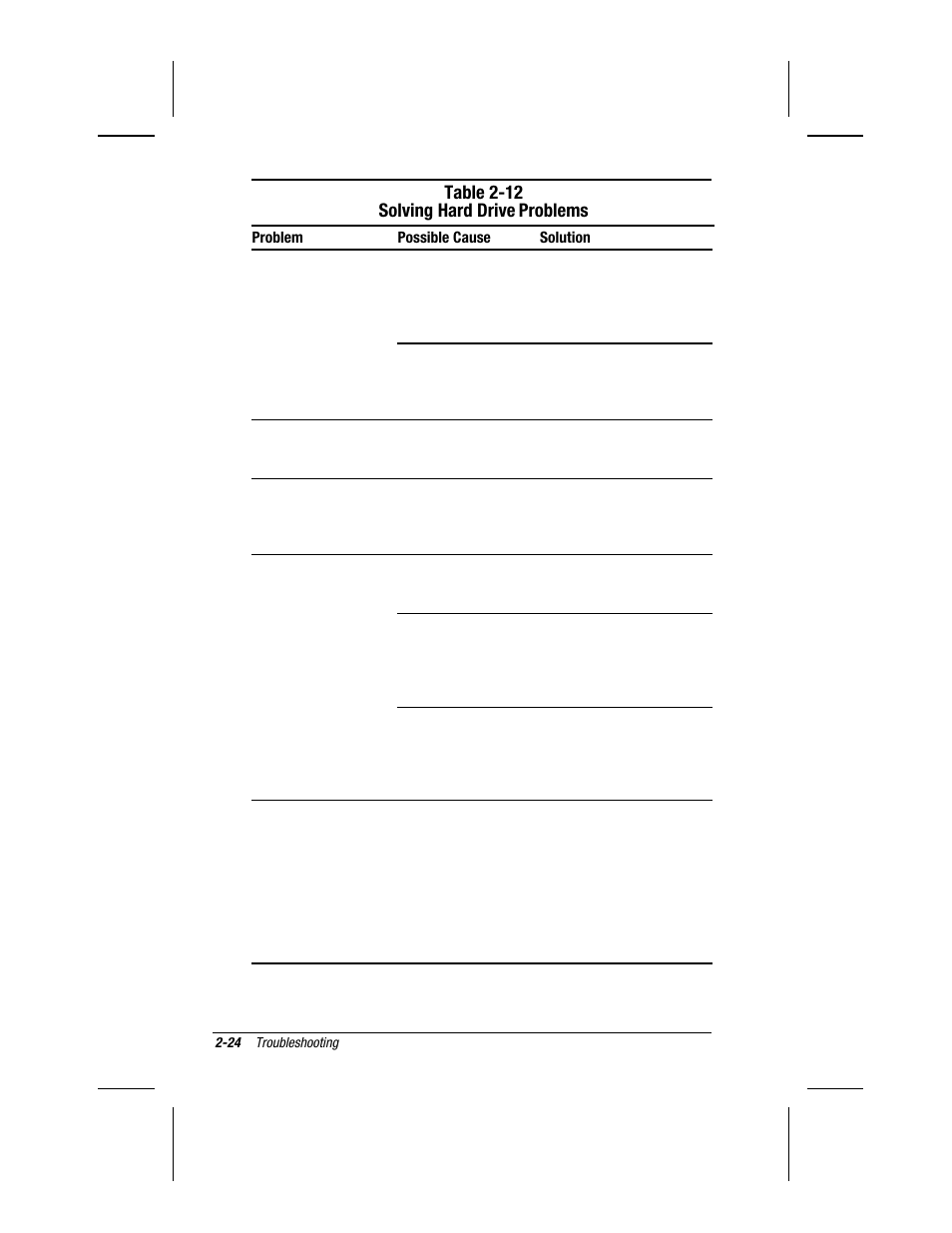 Table 2-12
Solving Hard Drive Problems

| Problem | Possible Cause | Solution |
|---|---|---|

2-24 Troubleshooting